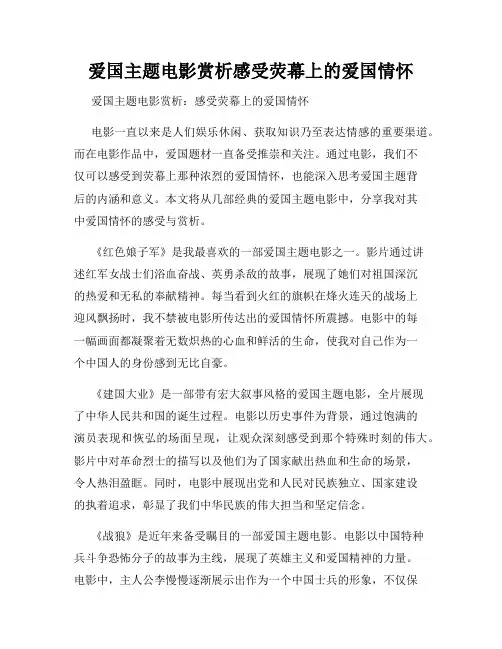 爱国主题电影赏析感受荧幕上的爱国情怀

爱国主题电影赏析：感受荧幕上的爱国情怀

电影一直以来是人们娱乐休闲、获取知识乃至表达情感的重要渠道。而在电影作品中，爱国题材一直备受推崇和关注。通过电影，我们不仅可以感受到荧幕上那种浓烈的爱国情怀，也能深入思考爱国主题背后的内涵和意义。本文将从几部经典的爱国主题电影中，分享我对其中爱国情怀的感受与赏析。

《红色娘子军》是我最喜欢的一部爱国主题电影之一。影片通过讲述红军女战士们浴血奋战、英勇杀敌的故事，展现了她们对祖国深沉的热爱和无私的奉献精神。每当看到火红的旗帜在烽火连天的战场上迎风飘扬时，我不禁被电影所传达出的爱国情怀所震撼。电影中的每一幅画面都凝聚着无数炽热的心血和鲜活的生命，使我对自己作为一个中国人的身份感到无比自豪。

《建国大业》是一部带有宏大叙事风格的爱国主题电影，全片展现了中华人民共和国的诞生过程。电影以历史事件为背景，通过饱满的演员表现和恢弘的场面呈现，让观众深刻感受到那个特殊时刻的伟大。影片中对革命烈士的描写以及他们为了国家献出热血和生命的场景，令人热泪盈眶。同时，电影中展现出党和人民对民族独立、国家建设的执着追求，彰显了我们中华民族的伟大担当和坚定信念。

《战狼》是近年来备受瞩目的一部爱国主题电影。电影以中国特种兵斗争恐怖分子的故事为主线，展现了英雄主义和爱国精神的力量。电影中，主人公李慢慢逐渐展示出作为一个中国士兵的形象，不仅保